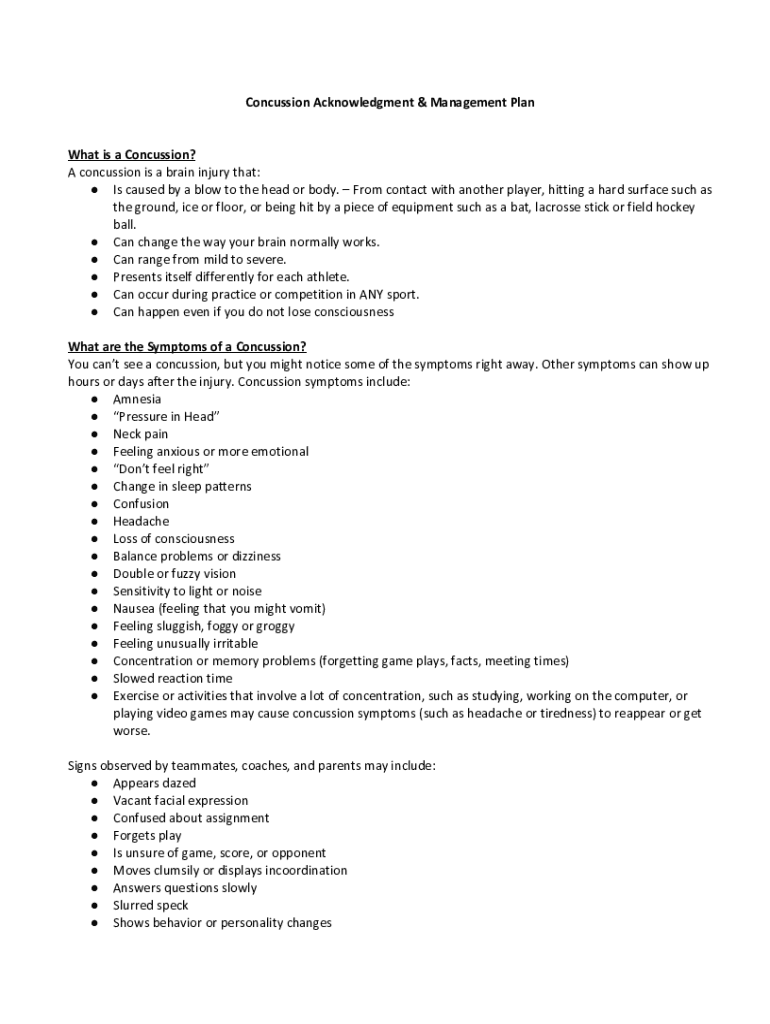 Concussion Acknowledgment & Management Plan

What is a Concussion?
A concussion is a brain injury that:
● Is caused by a blow to the head or body. – From contact with another player, hitting a hard surface such as the ground, ice or floor, or being hit by a piece of equipment such as a bat, lacrosse stick or field hockey ball.
● Can change the way your brain normally works.
● Can range from mild to severe.
● Presents itself differently for each athlete.
● Can occur during practice or competition in ANY sport.
● Can happen even if you do not lose consciousness

What are the Symptoms of a Concussion?
You can't see a concussion, but you might notice some of the symptoms right away. Other symptoms can show up hours or days after the injury. Concussion symptoms include:
● Amnesia
● "Pressure in Head"
● Neck pain
● Feeling anxious or more emotional
● "Don't feel right"
● Change in sleep patterns
● Confusion
● Headache
● Loss of consciousness
● Balance problems or dizziness
● Double or fuzzy vision
● Sensitivity to light or noise
● Nausea (feeling that you might vomit)
● Feeling sluggish, foggy or groggy
● Feeling unusually irritable
● Concentration or memory problems (forgetting game plays, facts, meeting times)
● Slowed reaction time
● Exercise or activities that involve a lot of concentration, such as studying, working on the computer, or playing video games may cause concussion symptoms (such as headache or tiredness) to reappear or get worse.

Signs observed by teammates, coaches, and parents may include:
● Appears dazed
● Vacant facial expression
● Confused about assignment
● Forgets play
● Is unsure of game, score, or opponent
● Moves clumsily or displays incoordination
● Answers questions slowly
● Slurred speck
● Shows behavior or personality changes